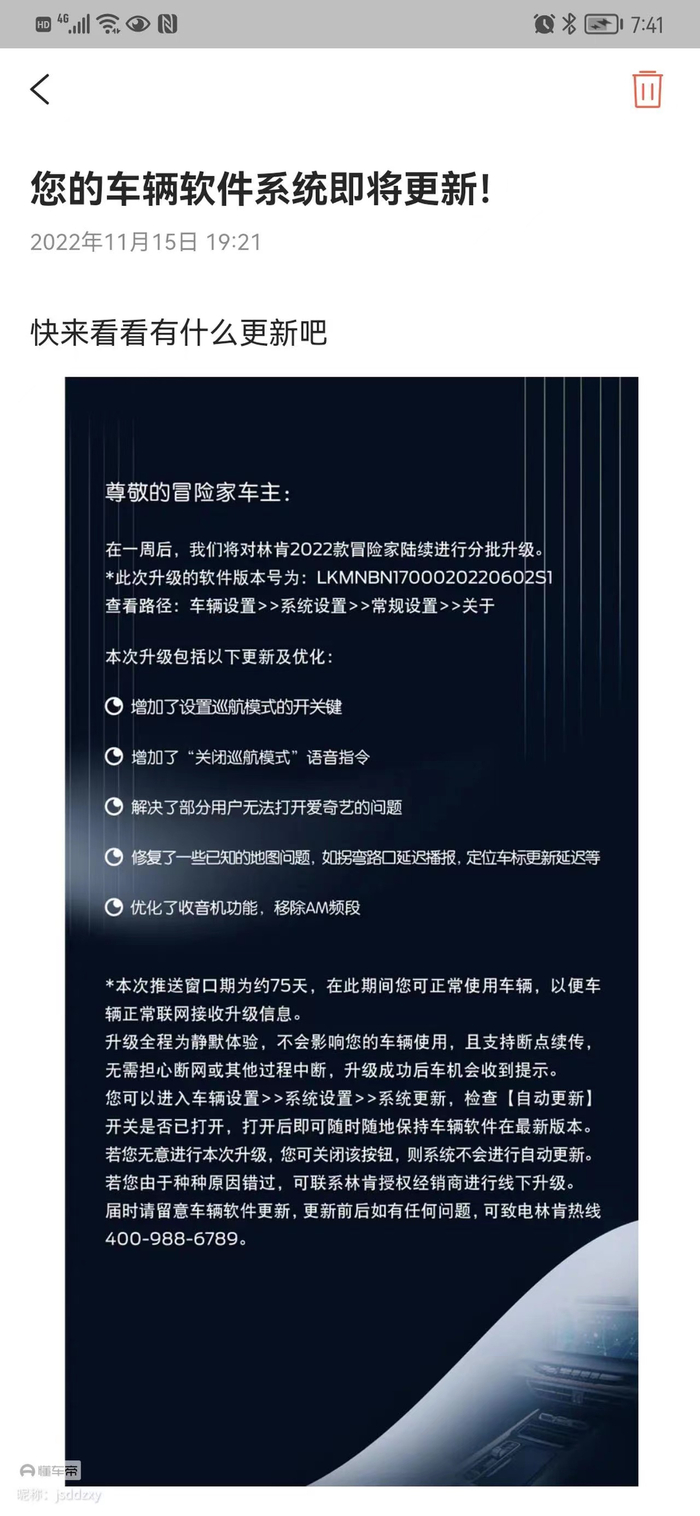 HD 4G 7:41

您的车辆软件系统即将更新!
2022年11月15日 19:21

快来看看有什么更新吧

尊敬的冒险家车主：

在一周后，我们将对林肯2022款冒险家陆续进行分批升级。
*此次升级的软件版本号为：LKMNBN1700020220602S1
查看路径：车辆设置>>系统设置>>常规设置>>关于

本次升级包括以下更新及优化：

增加了设置巡航模式的开关键

增加了“关闭巡航模式”语音指令

解决了部分用户无法打开爱奇艺的问题

修复了一些已知的地图问题，如拐弯路口延迟播报，定位车标更新延迟等

优化了收音机功能，移除AM频段

*本次推送窗口期为约75天，在此期间您可正常使用车辆，以便车辆正常联网接收升级信息。
升级全程为静默体验，不会影响您的车辆使用，且支持断点续传，无需担心断网或其他过程中断，升级成功后车机会收到提示。
您可以进入车辆设置>>系统设置>>系统更新，检查【自动更新】开关是否已打开，打开后即可随时随地保持车辆软件在最新版本。
若您无意进行本次升级，您可关闭该按钮，则系统不会进行自动更新。
若您由于种种原因错过，可联系林肯授权经销商进行线下升级。
届时请留意车辆软件更新，更新前后如有任何问题，可致电林肯热线400-988-6789。

懂车帝
昵称：jsddzxy